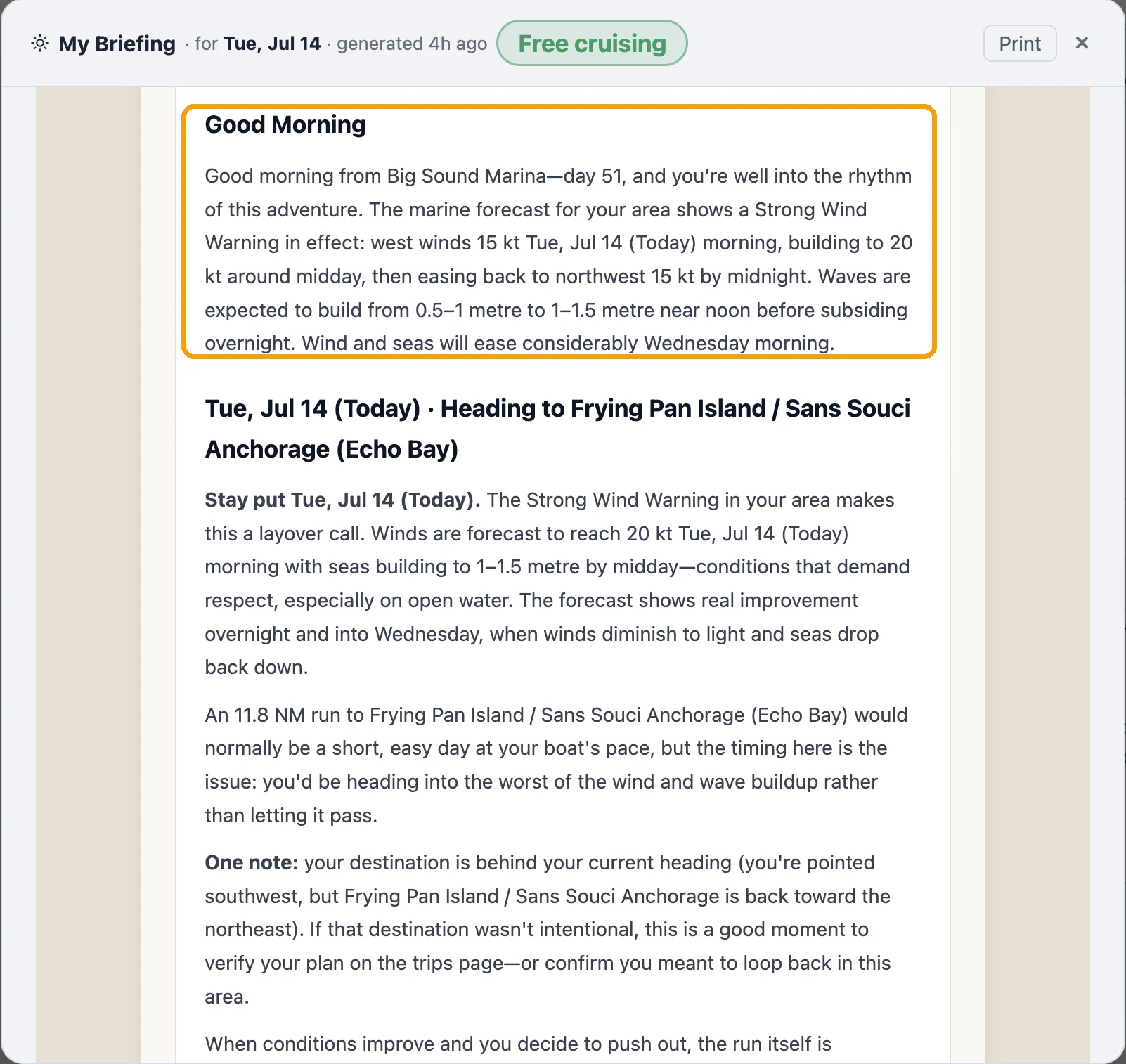 My Briefing · for Tue, Jul 14 · generated 4h ago Free cruising

Print ×

Good Morning

Good morning from Big Sound Marina—day 51, and you're well into the rhythm of this adventure. The marine forecast for your area shows a Strong Wind Warning in effect: west winds 15 kt Tue, Jul 14 (Today) morning, building to 20 kt around midday, then easing back to northwest 15 kt by midnight. Waves are expected to build from 0.5–1 metre to 1–1.5 metre near noon before subsiding overnight. Wind and seas will ease considerably Wednesday morning.

Tue, Jul 14 (Today) · Heading to Frying Pan Island / Sans Souci Anchorage (Echo Bay)

Stay put Tue, Jul 14 (Today). The Strong Wind Warning in your area makes this a layover call. Winds are forecast to reach 20 kt Tue, Jul 14 (Today) morning with seas building to 1–1.5 metre by midday—conditions that demand respect, especially on open water. The forecast shows real improvement overnight and into Wednesday, when winds diminish to light and seas drop back down.

An 11.8 NM run to Frying Pan Island / Sans Souci Anchorage (Echo Bay) would normally be a short, easy day at your boat's pace, but the timing here is the issue: you'd be heading into the worst of the wind and wave buildup rather than letting it pass.

One note: your destination is behind your current heading (you're pointed southwest, but Frying Pan Island / Sans Souci Anchorage is back toward the northeast). If that destination wasn't intentional, this is a good moment to verify your plan on the trips page—or confirm you meant to loop back in this area.

When conditions improve and you decide to push out, the run itself is